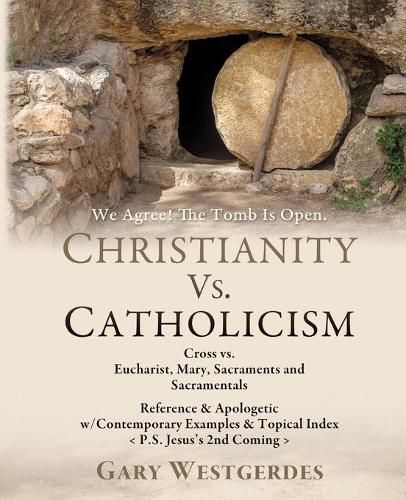 We Agree! The Tomb Is Open.

CHRISTIANITY
Vs.
CATHOLICISM

Cross vs.
Eucharist, Mary, Sacraments and Sacramentals

Reference & Apologetic
w/Contemporary Examples & Topical Index
< P.S. Jesus's 2nd Coming >

GARY WESTGERDES